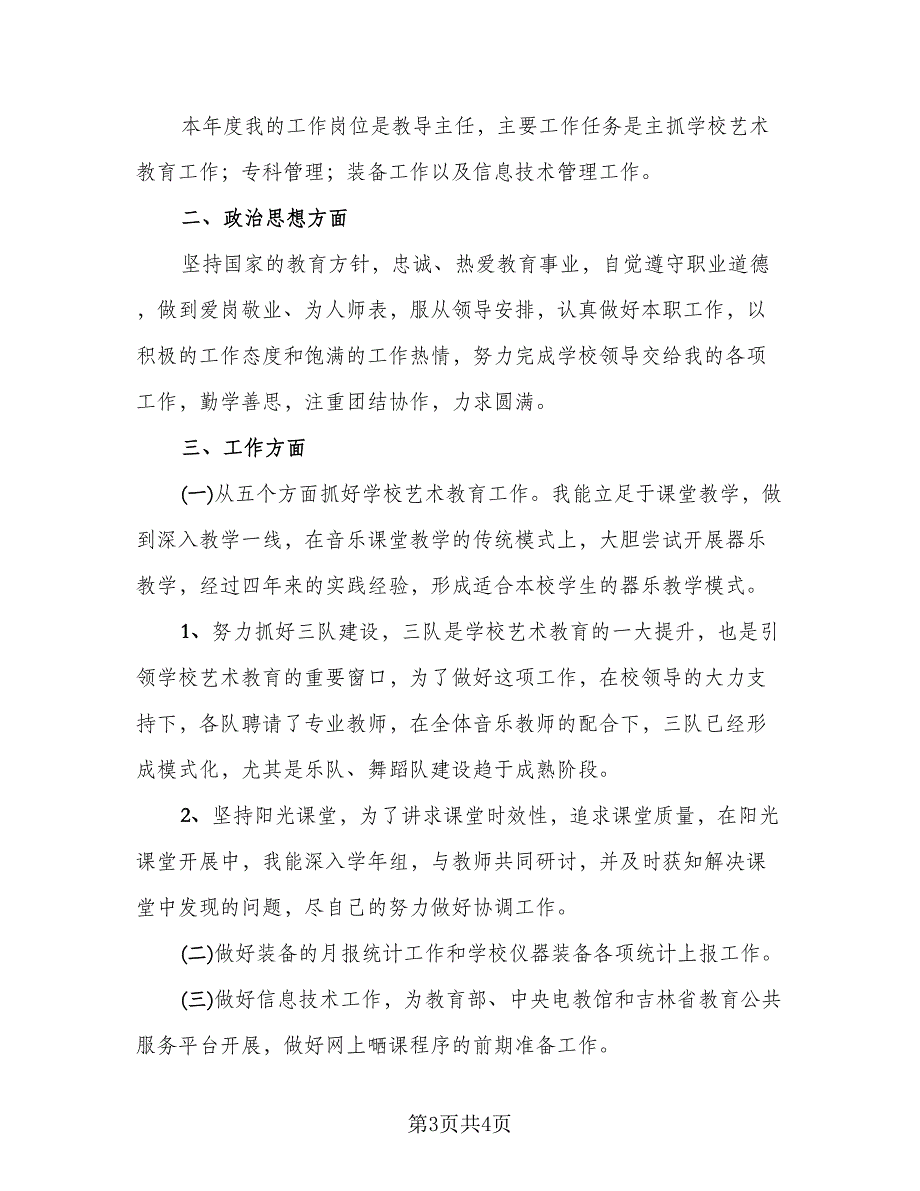 本年度我的工作岗位是教导主任，主要工作任务是主抓学校艺术教育工作；专科管理；装备工作以及信息技术管理工作。

二、政治思想方面

坚持国家的教育方针，忠诚、热爱教育事业，自觉遵守职业道德，做到爱岗敬业、为人师表，服从领导安排，认真做好本职工作，以积极的工作态度和饱满的工作热情，努力完成学校领导交给我的各项工作，勤学善思，注重团结协作，力求圆满。

三、工作方面

(一)从五个方面抓好学校艺术教育工作。我能立足于课堂教学，做到深入教学一线，在音乐课堂教学的传统模式上，大胆尝试开展器乐教学，经过四年来的实践经验，形成适合本校学生的器乐教学模式。

1、努力抓好三队建设，三队是学校艺术教育的一大提升，也是引领学校艺术教育的重要窗口，为了做好这项工作，在校领导的大力支持下，各队聘请了专业教师，在全体音乐教师的配合下，三队已经形成模式化，尤其是乐队、舞蹈队建设趋于成熟阶段。

2、坚持阳光课堂，为了讲求课堂时效性，追求课堂质量，在阳光课堂开展中，我能深入学年组，与教师共同研讨，并及时获知解决课堂中发现的问题，尽自己的努力做好协调工作。

(二)做好装备的月报统计工作和学校仪器装备各项统计上报工作。

(三)做好信息技术工作，为教育部、中央电教馆和吉林省教育公共服务平台开展，做好网上晒课程序的前期准备工作。

第3页共4页